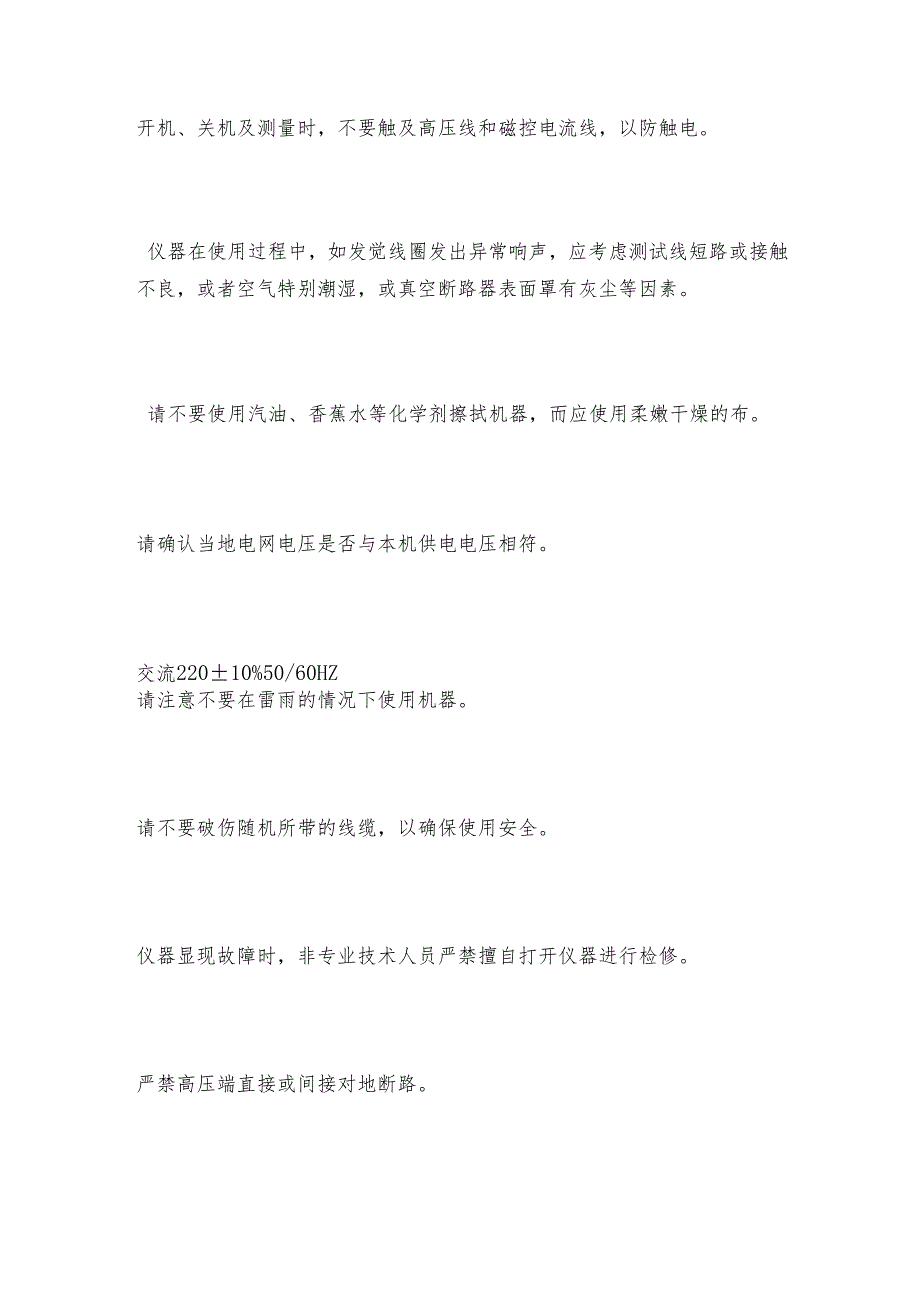 开机、关机及测量时，不要触及高压线和磁控电流线，以防触电。

仪器在使用过程中，如发觉线圈发出异常响声，应考虑测试线短路或接触不良，或者空气特别潮湿，或真空断路器表面罩有灰尘等因素。

请不要使用汽油、香蕉水等化学剂擦拭机器，而应使用柔嫩干燥的布。

请确认当地电网电压是否与本机供电电压相符。

交流220±10%50/60HZ
请注意不要在雷雨的情况下使用机器。

请不要破伤随机所带的线缆，以确保使用安全。

仪器显现故障时，非专业技术人员严禁擅自打开仪器进行检修。

严禁高压端直接或间接对地断路。